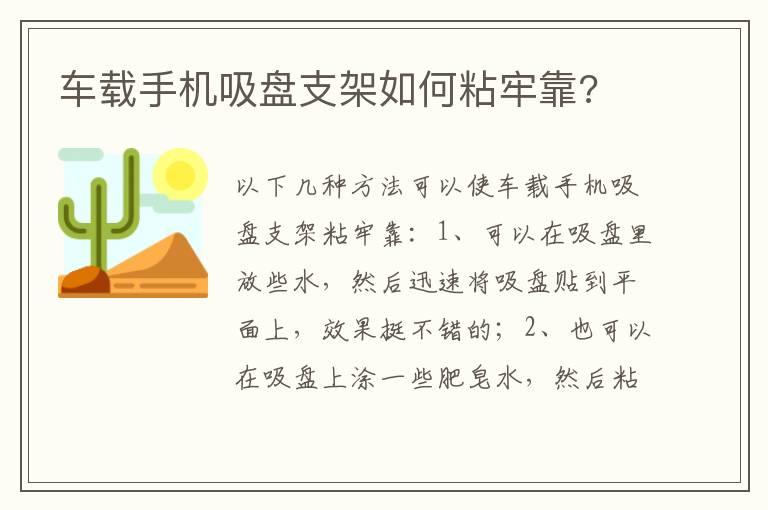 车载手机吸盘支架如何粘牢靠?

以下几种方法可以使车载手机吸盘支架粘牢靠：1、可以在吸盘里放些水，然后迅速将吸盘贴到平面上，效果挺不错的；2、也可以在吸盘上涂一些肥皂水，然后粘